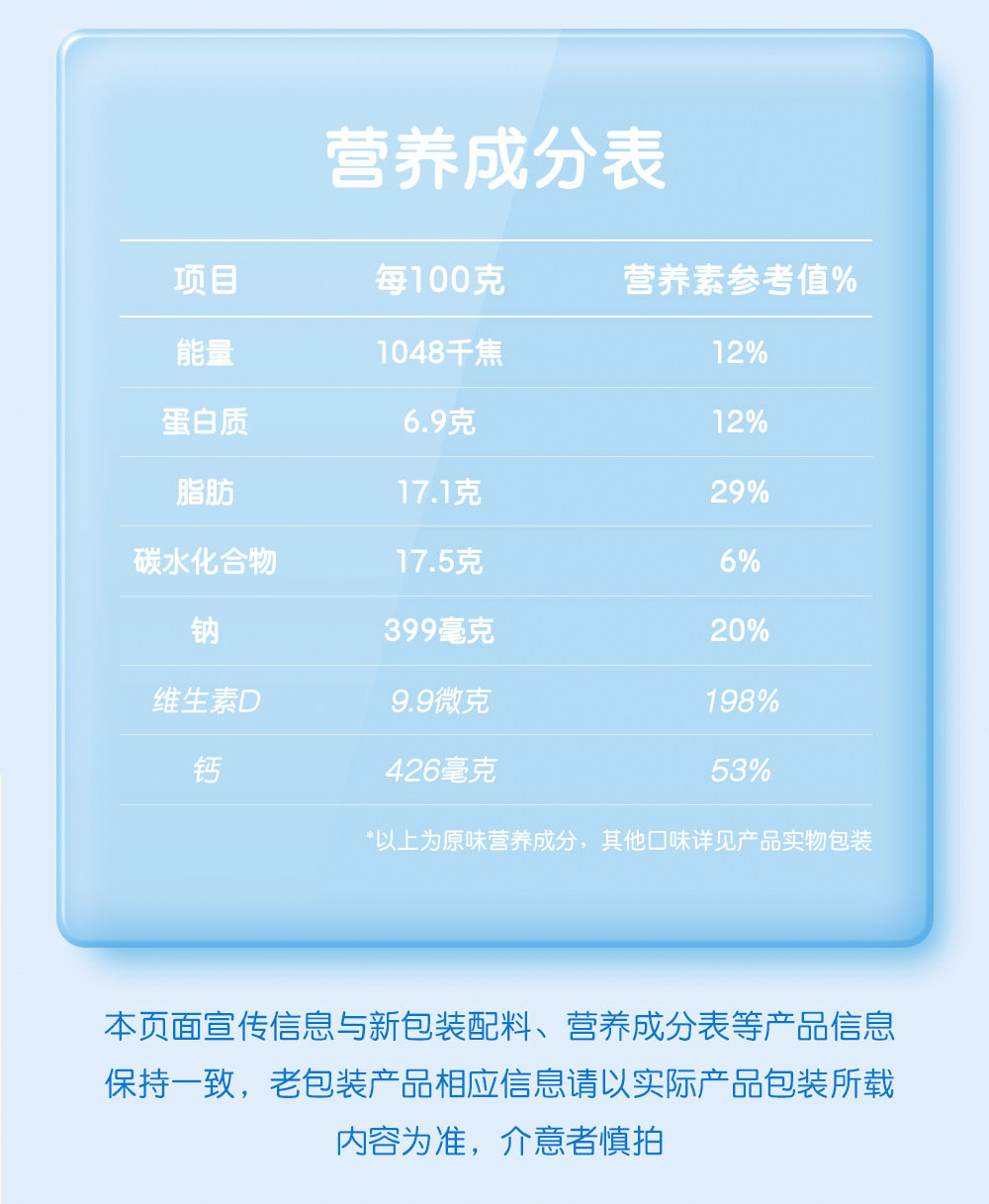 营养成分表

| 项目 | 每100克 | 营养素参考值% |
|---|---|---|
| 能量 | 1048千焦 | 12% |
| 蛋白质 | 6.9克 | 12% |
| 脂肪 | 17.1克 | 29% |
| 碳水化合物 | 17.5克 | 6% |
| 钠 | 399毫克 | 20% |
| 维生素D | 9.9微克 | 198% |
| 钙 | 426毫克 | 53% |

*以上为原味营养成分，其他口味详见产品实物包装

本页面宣传信息与新包装配料、营养成分表等产品信息保持一致，老包装产品相应信息请以实际产品包装所载内容为准，介意者慎拍